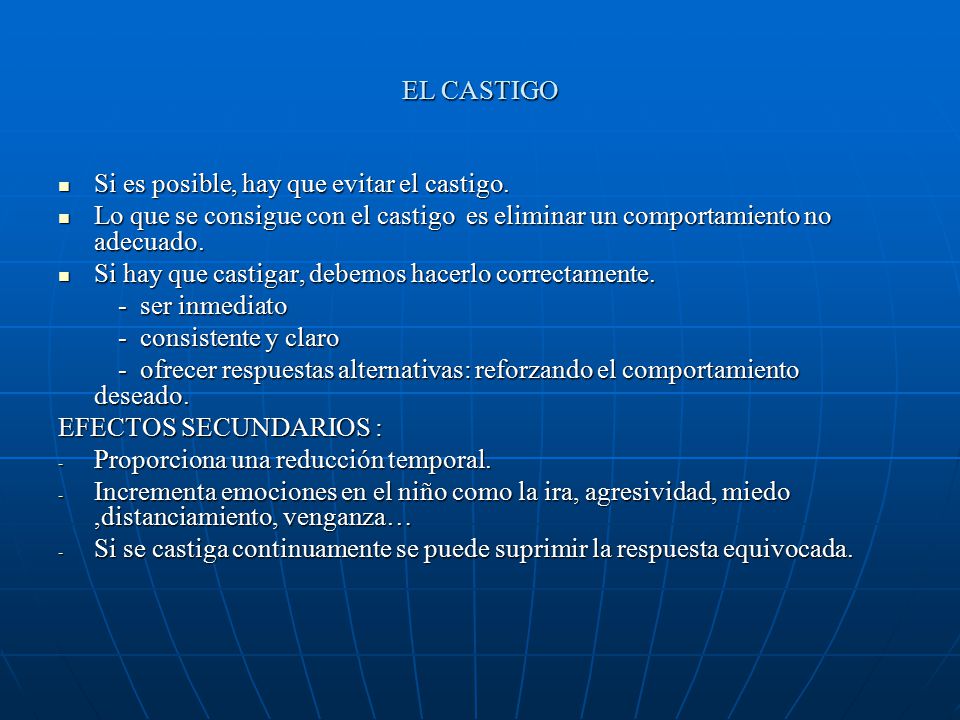 EL CASTIGO

- Si es posible, hay que evitar el castigo.
- Lo que se consigue con el castigo es eliminar un comportamiento no adecuado.
- Si hay que castigar, debemos hacerlo correctamente.
  - ser inmediato
  - consistente y claro
  - ofrecer respuestas alternativas: reforzando el comportamiento deseado.

EFECTOS SECUNDARIOS :
- Proporciona una reducción temporal.
- Incrementa emociones en el niño como la ira, agresividad, miedo ,distanciamiento, venganza…
- Si se castiga continuamente se puede suprimir la respuesta equivocada.